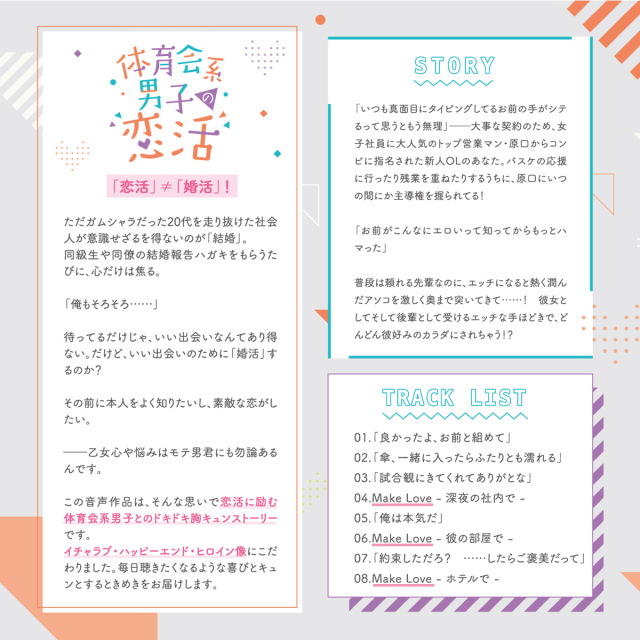 体育会系男子の恋活

「恋活」≠「婚活」！

ただガムシャラだった20代を走り抜けた社会人が意識せざるを得ないのが「結婚」。
同級生や同僚の結婚報告ハガキをもらうたびに、心だけは焦る。

「俺もそろそろ……」

待ってるだけじゃ、いい出会いなんてあり得ない。だけど、いい出会いのために「婚活」するのか？

その前に本人をよく知りたいし、素敵な恋がしたい。

——乙女心や悩みはモテ男君にも勿論あるんです。

この音声作品は、そんな思いで恋活に励む体育会系男子とのドキドキ胸キュンストーリーです。
イチャラブ・ハッピーエンド・ヒロイン像にこだわりました。毎日聴きたくなるような喜びとキュンとするときめきをお届けします。

STORY

「いつも真面目にタイピングしてるお前の手がシテるって思うともう無理」——大事な契約のため、女子社員に大人気のトップ営業マン・原口からコンビに指名された新人OLのあなた。バスケの応援に行ったり残業を重ねたりするうちに、原口にいつの間にか主導権を握られてる！

「お前がこんなにエロいって知ってからもっとハマった」

普段は頼れる先輩なのに、エッチになると熱く潤んだアソコを激しく奥まで突いてきて……！　彼女としてそして後輩として受けるエッチな手ほどきで、どんどん彼好みのカラダにされちゃう!?

TRACK LIST

01.「良かったよ、お前と組めて」
02.「傘、一緒に入ったらふたりとも濡れる」
03.「試合観にきてくれてありがとな」
04.Make Love - 深夜の社内で -
05.「俺は本気だ」
06.Make Love - 彼の部屋で -
07.「約束しただろ？　……したらご褒美だって」
08.Make Love - ホテルで -